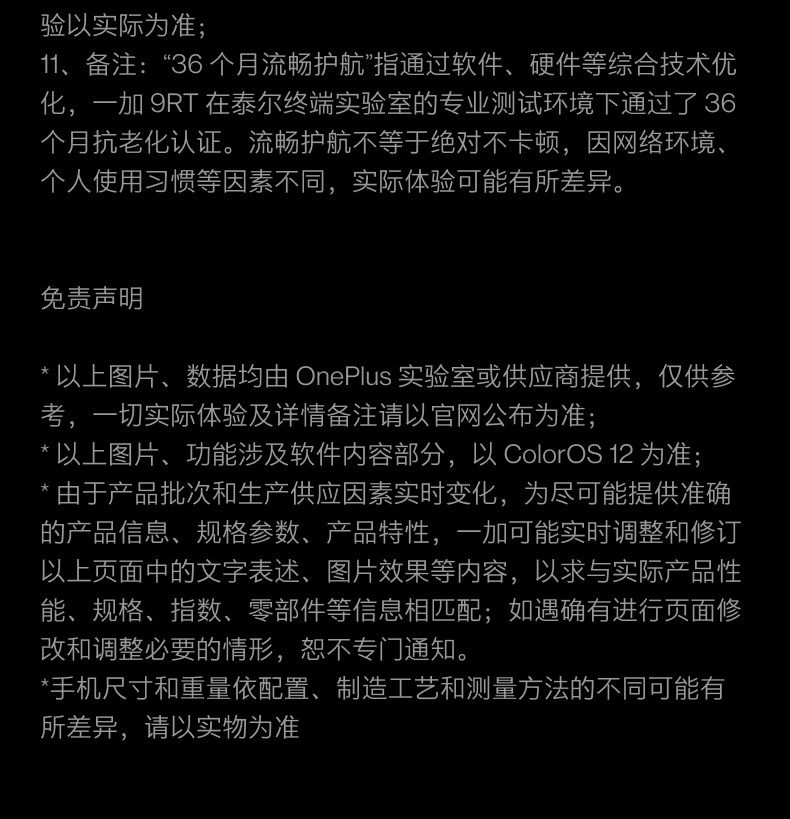 验以实际为准；
11、备注：“36 个月流畅护航”指通过软件、硬件等综合技术优化，一加 9RT 在泰尔终端实验室的专业测试环境下通过了 36 个月抗老化认证。流畅护航不等于绝对不卡顿，因网络环境、个人使用习惯等因素不同，实际体验可能有所差异。

免责声明

* 以上图片、数据均由 OnePlus 实验室或供应商提供，仅供参考，一切实际体验及详情备注请以官网公布为准；
* 以上图片、功能涉及软件内容部分，以 ColorOS 12 为准；
* 由于产品批次和生产供应因素实时变化，为尽可能提供准确的产品信息、规格参数、产品特性，一加可能实时调整和修订以上页面中的文字表述、图片效果等内容，以求与实际产品性能、规格、指数、零部件等信息相匹配；如遇确有进行页面修改和调整必要的情形，恕不专门通知。
*手机尺寸和重量依配置、制造工艺和测量方法的不同可能有所差异，请以实物为准